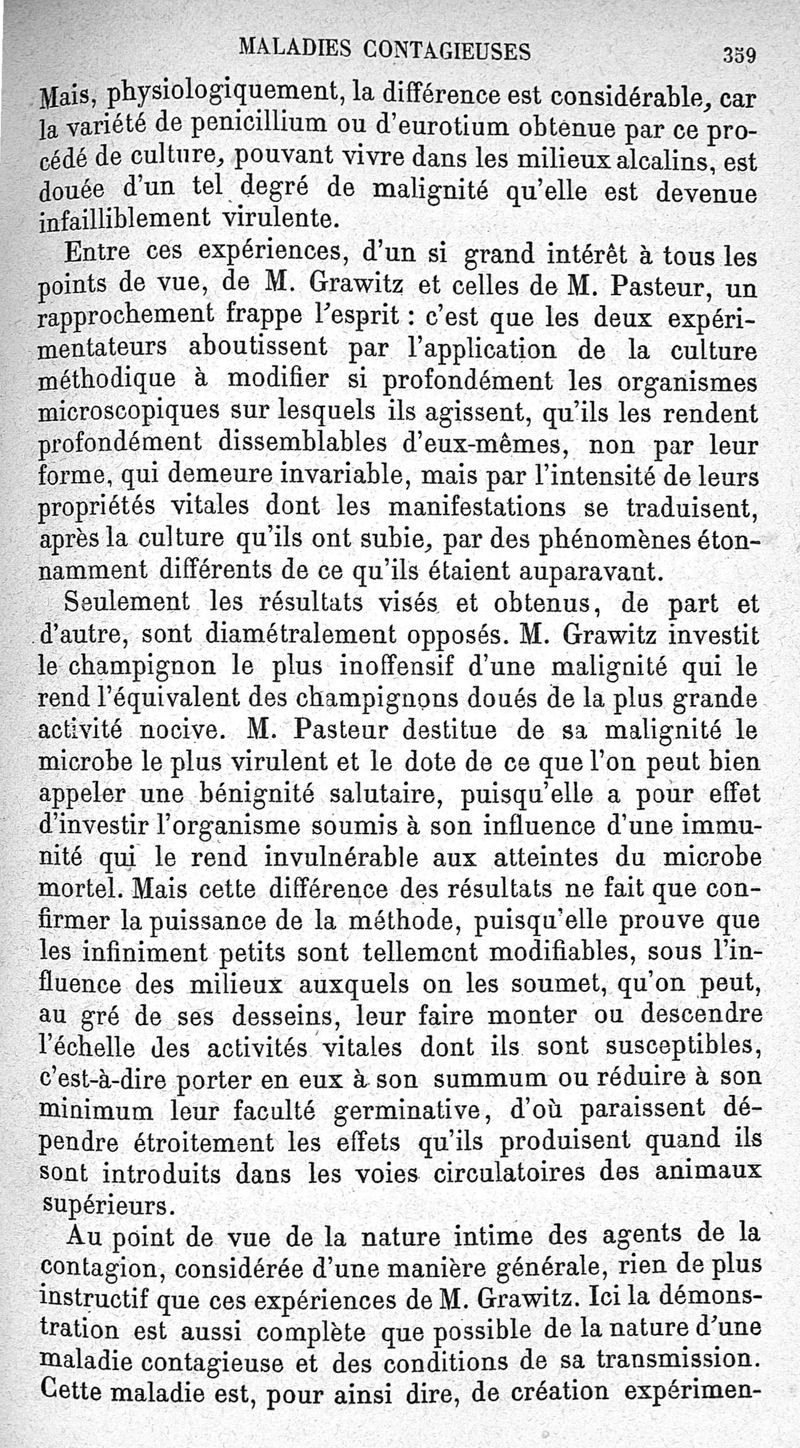 MALADIES CONTAGIEUSES 359

Mais, physiologiquement, la différence est considérable, car la variété de penicillium ou d'eurotium obtenue par ce procédé de culture, pouvant vivre dans les milieux alcalins, est douée d'un tel degré de malignité qu'elle est devenue infailliblement virulente.

Entre ces expériences, d'un si grand intérêt à tous les points de vue, de M. Grawitz et celles de M. Pasteur, un rapprochement frappe l'esprit : c'est que les deux expérimentateurs aboutissent par l'application de la culture méthodique à modifier si profondément les organismes microscopiques sur lesquels ils agissent, qu'ils les rendent profondément dissemblables d'eux-mêmes, non par leur forme, qui demeure invariable, mais par l'intensité de leurs propriétés vitales dont les manifestations se traduisent, après la culture qu'ils ont subie, par des phénomènes étonnamment différents de ce qu'ils étaient auparavant.

Seulement les résultats visés et obtenus, de part et d'autre, sont diamétralement opposés. M. Grawitz investit le champignon le plus inoffensif d'une malignité qui le rend l'équivalent des champignons doués de la plus grande activité nocive. M. Pasteur destitue de sa malignité le microbe le plus virulent et le dote de ce que l'on peut bien appeler une bénignité salutaire, puisqu'elle a pour effet d'investir l'organisme soumis à son influence d'une immunité qui le rend invulnérable aux atteintes du microbe mortel. Mais cette différence des résultats ne fait que confirmer la puissance de la méthode, puisqu'elle prouve que les infiniment petits sont tellement modifiables, sous l'influence des milieux auxquels on les soumet, qu'on peut, au gré de ses desseins, leur faire monter ou descendre l'échelle des activités vitales dont ils sont susceptibles, c'est-à-dire porter en eux à son summum ou réduire à son minimum leur faculté germinative, d'où paraissent dépendre étroitement les effets qu'ils produisent quand ils sont introduits dans les voies circulatoires des animaux supérieurs.

Au point de vue de la nature intime des agents de la contagion, considérée d'une manière générale, rien de plus instructif que ces expériences de M. Grawitz. Ici la démonstration est aussi complète que possible de la nature d'une maladie contagieuse et des conditions de sa transmission. Cette maladie est, pour ainsi dire, de création expérimen-